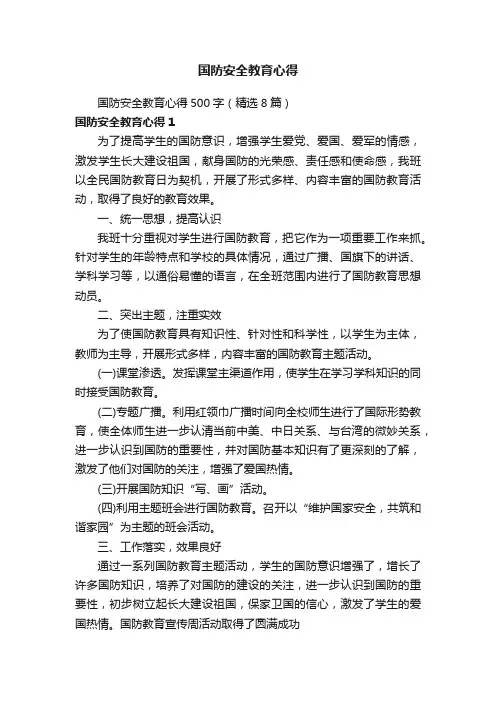 国防安全教育心得

国防安全教育心得500字（精选8篇）

国防安全教育心得1

为了提高学生的国防意识，增强学生爱党、爱国、爱军的情感，激发学生长大建设祖国，献身国防的光荣感、责任感和使命感，我班以全民国防教育日为契机，开展了形式多样、内容丰富的国防教育活动，取得了良好的教育效果。

一、统一思想，提高认识

我班十分重视对学生进行国防教育，把它作为一项重要工作来抓。针对学生的年龄特点和学校的具体情况，通过广播、国旗下的讲话、学科学习等，以通俗易懂的语言，在全班范围内进行了国防教育思想动员。

二、突出主题，注重实效

为了使国防教育具有知识性、针对性和科学性，以学生为主体，教师为主导，开展形式多样，内容丰富的国防教育主题活动。

(一)课堂渗透。发挥课堂主渠道作用，使学生在学习学科知识的同时接受国防教育。

(二)专题广播。利用红领巾广播时间向全校师生进行了国际形势教育，使全体师生进一步认清当前中美、中日关系、与台湾的微妙关系，进一步认识到国防的重要性，并对国防基本知识有了更深刻的了解，激发了他们对国防的关注，增强了爱国热情。

(三)开展国防知识“写、画”活动。

(四)利用主题班会进行国防教育。召开以“维护国家安全，共筑和谐家园”为主题的班会活动。

三、工作落实，效果良好

通过一系列国防教育主题活动，学生的国防意识增强了，增长了许多国防知识，培养了对国防的建设的关注，进一步认识到国防的重要性，初步树立起长大建设祖国，保家卫国的信心，激发了学生的爱国热情。国防教育宣传周活动取得了圆满成功